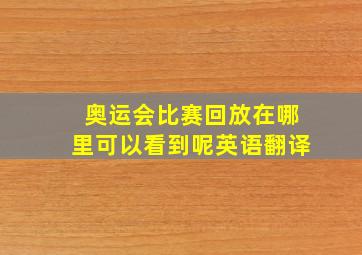 奥运会比赛回放在哪里可以看到呢英语翻译